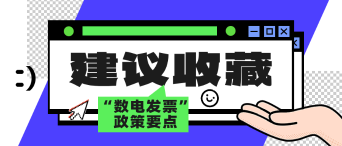 :)

建议收藏

“数电发票”
政策要点